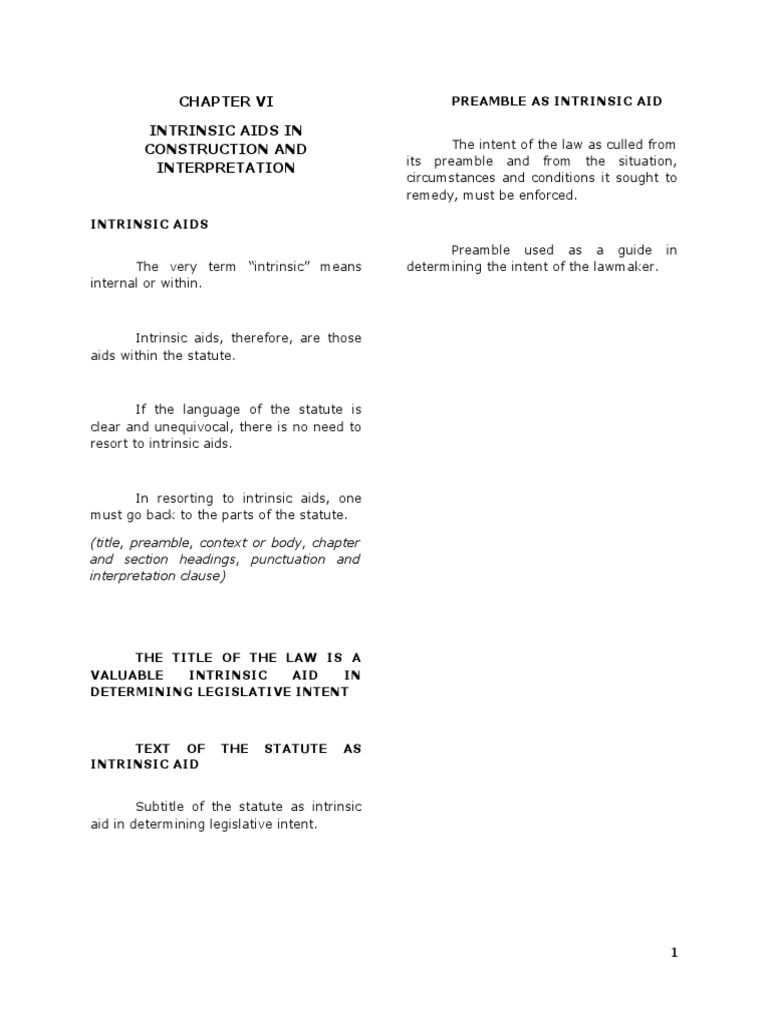 CHAPTER VI

INTRINSIC AIDS IN CONSTRUCTION AND INTERPRETATION

INTRINSIC AIDS

The very term "intrinsic" means internal or within.

Intrinsic aids, therefore, are those aids within the statute.

If the language of the statute is clear and unequivocal, there is no need to resort to intrinsic aids.

In resorting to intrinsic aids, one must go back to the parts of the statute.

(title, preamble, context or body, chapter and section headings, punctuation and interpretation clause)

THE TITLE OF THE LAW IS A VALUABLE INTRINSIC AID IN DETERMINING LEGISLATIVE INTENT

TEXT OF THE STATUTE AS INTRINSIC AID

Subtitle of the statute as intrinsic aid in determining legislative intent.

PREAMBLE AS INTRINSIC AID

The intent of the law as culled from its preamble and from the situation, circumstances and conditions it sought to remedy, must be enforced.

Preamble used as a guide in determining the intent of the lawmaker.

1